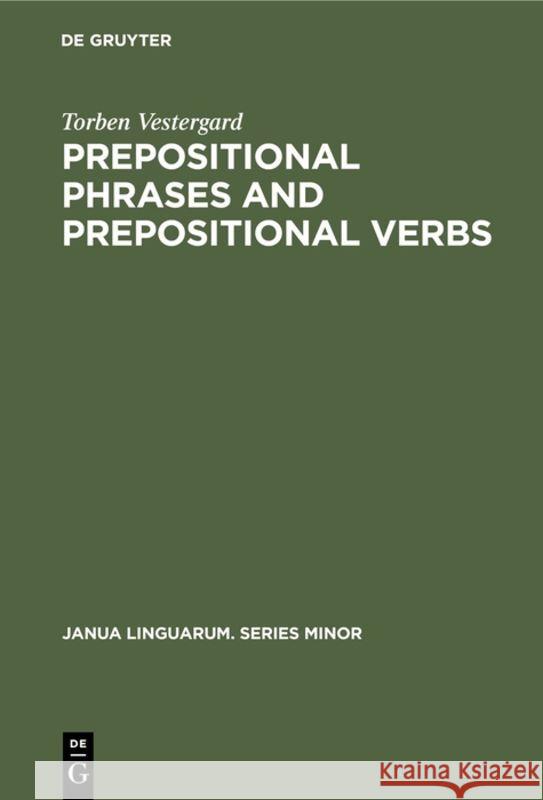 DE GRUYTER

Torben Vestergard

PREPOSITIONAL PHRASES AND PREPOSITIONAL VERBS

JANUA LINGUARUM. SERIES MINOR

DE
G